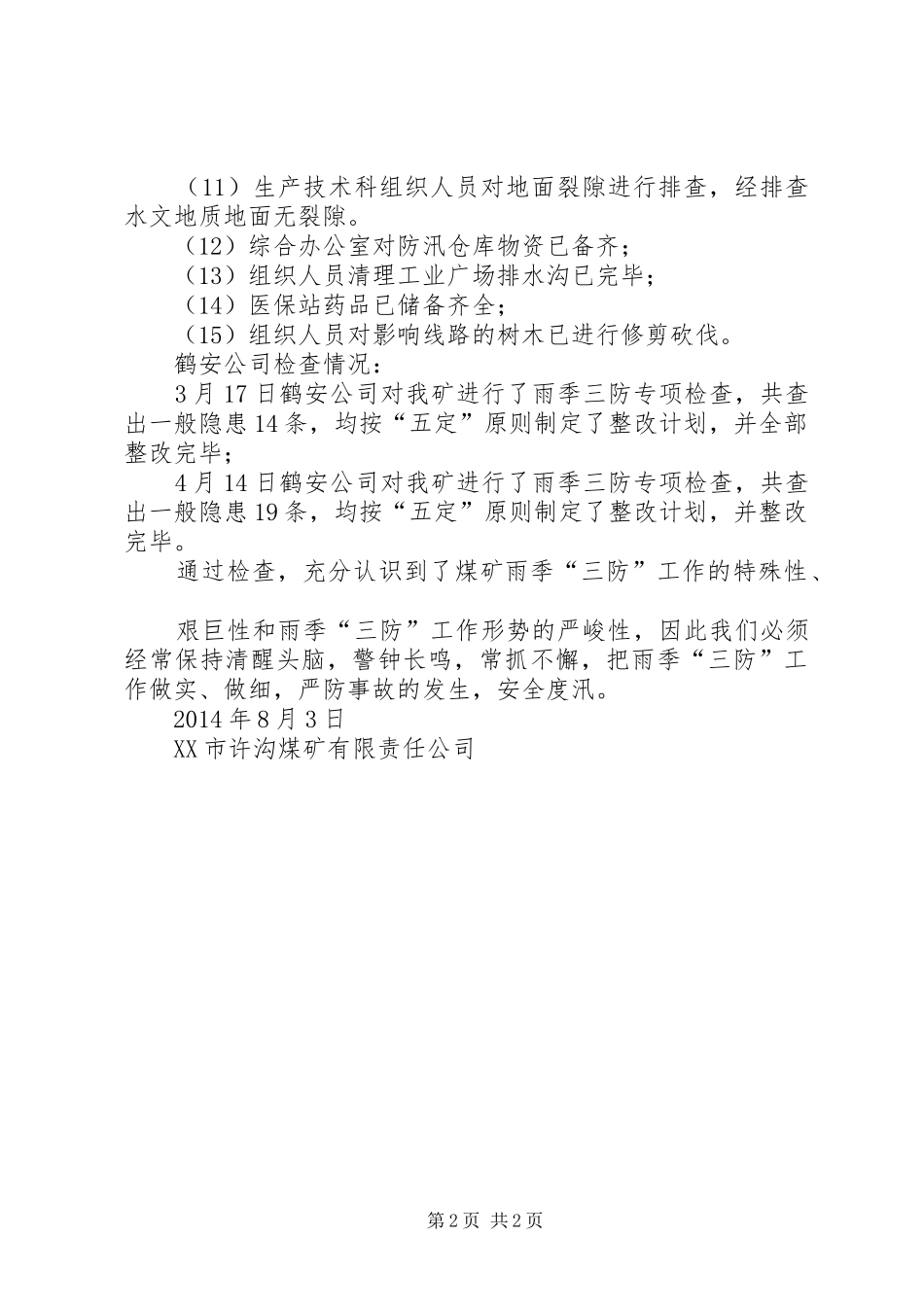 （11）生产技术科组织人员对地面裂隙进行排查，经排查水文地质地面无裂隙。

（12）综合办公室对防汛仓库物资已备齐；

（13）组织人员清理工业广场排水沟已完毕；

（14）医保站药品已储备齐全；

（15）组织人员对影响线路的树木已进行修剪砍伐。

鹤安公司检查情况：

3月17日鹤安公司对我矿进行了雨季三防专项检查，共查出一般隐患14条，均按“五定”原则制定了整改计划，并全部整改完毕；

4月14日鹤安公司对我矿进行了雨季三防专项检查，共查出一般隐患19条，均按“五定”原则制定了整改计划，并整改完毕。

通过检查，充分认识到了煤矿雨季“三防”工作的特殊性、

艰巨性和雨季“三防”工作形势的严峻性，因此我们必须经常保持清醒头脑，警钟长鸣，常抓不懈，把雨季“三防”工作做实、做细，严防事故的发生，安全度汛。

2014年8月3日

XX市许沟煤矿有限责任公司

第2页 共2页